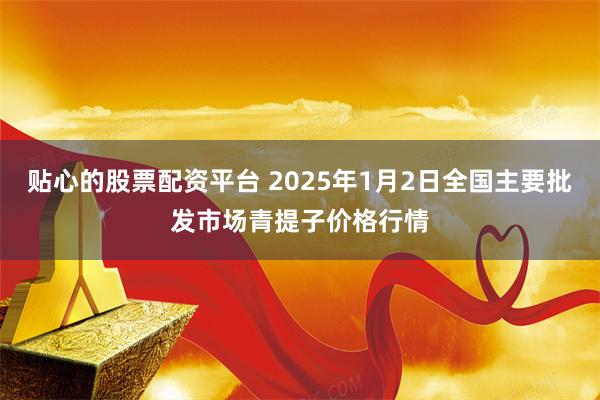 贴心的股票配资平台 2025年1月2日全国主要批发市场青提子价格行情